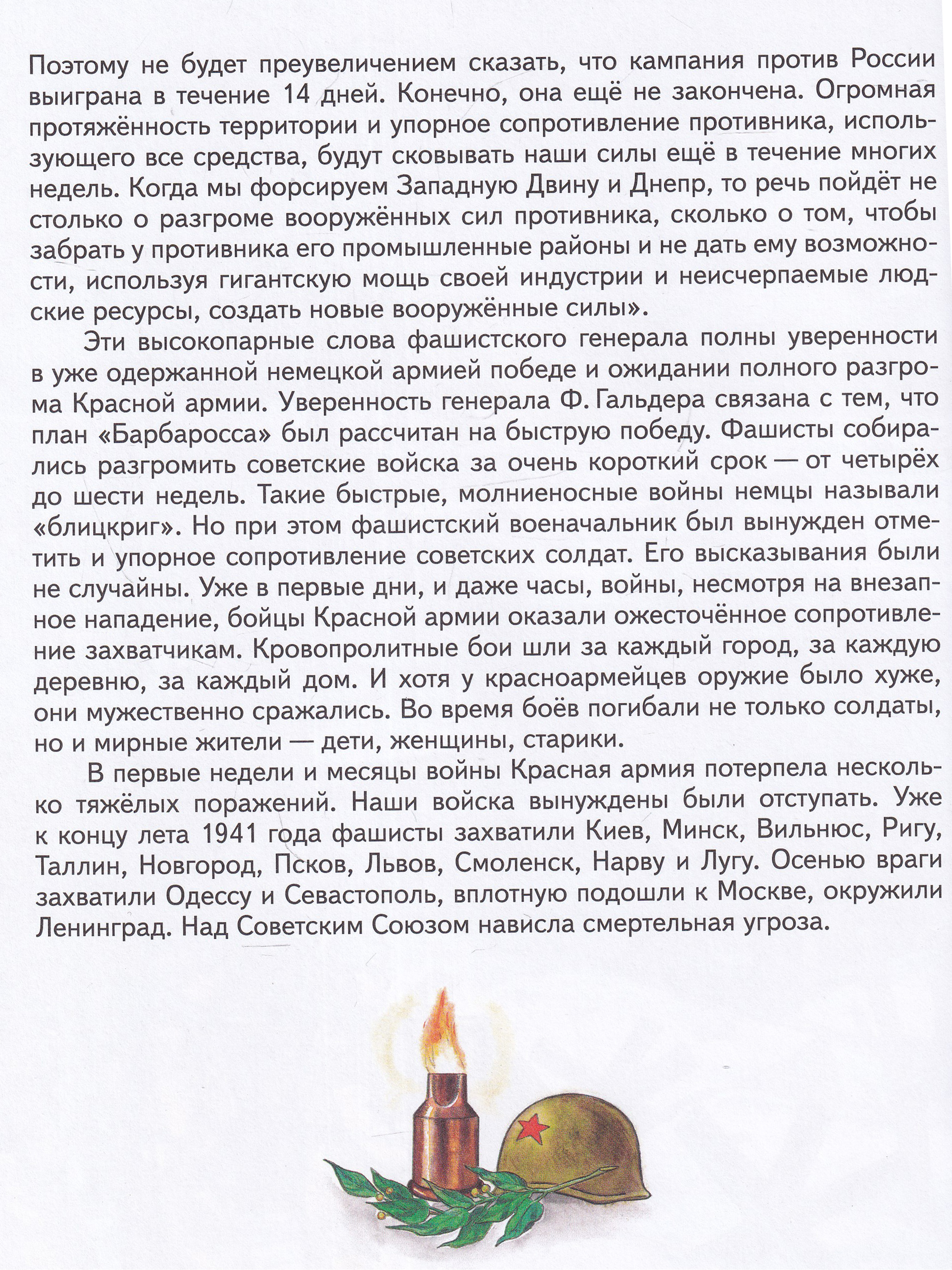 Поэтому не будет преувеличением сказать, что кампания против России выиграна в течение 14 дней. Конечно, она ещё не закончена. Огромная протяжённость территории и упорное сопротивление противника, использующего все средства, будут сковывать наши силы ещё в течение многих недель. Когда мы форсируем Западную Двину и Днепр, то речь пойдёт не столько о разгроме вооружённых сил противника, сколько о том, чтобы забрать у противника его промышленные районы и не дать ему возможности, используя гигантскую мощь своей индустрии и неисчерпаемые людские ресурсы, создать новые вооружённые силы».

Эти высокопарные слова фашистского генерала полны уверенности в уже одержанной немецкой армией победе и ожидании полного разгрома Красной армии. Уверенность генерала Ф. Гальдера связана с тем, что план «Барбаросса» был рассчитан на быструю победу. Фашисты собирались разгромить советские войска за очень короткий срок — от четырёх до шести недель. Такие быстрые, молниеносные войны немцы называли «блицкриг». Но при этом фашистский военачальник был вынужден отметить и упорное сопротивление советских солдат. Его высказывания были не случайны. Уже в первые дни, и даже часы, войны, несмотря на внезапное нападение, бойцы Красной армии оказали ожесточённое сопротивление захватчикам. Кровопролитные бои шли за каждый город, за каждую деревню, за каждый дом. И хотя у красноармейцев оружие было хуже, они мужественно сражались. Во время боёв погибали не только солдаты, но и мирные жители — дети, женщины, старики.

В первые недели и месяцы войны Красная армия потерпела несколько тяжёлых поражений. Наши войска вынуждены были отступать. Уже к концу лета 1941 года фашисты захватили Киев, Минск, Вильнюс, Ригу, Таллин, Новгород, Псков, Львов, Смоленск, Нарву и Лугу. Осенью враги захватили Одессу и Севастополь, вплотную подошли к Москве, окружили Ленинград. Над Советским Союзом нависла смертельная угроза.